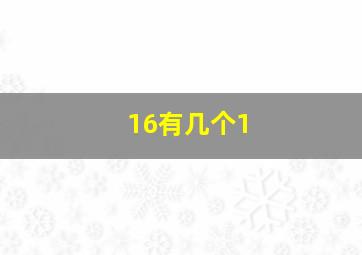 16有几个1